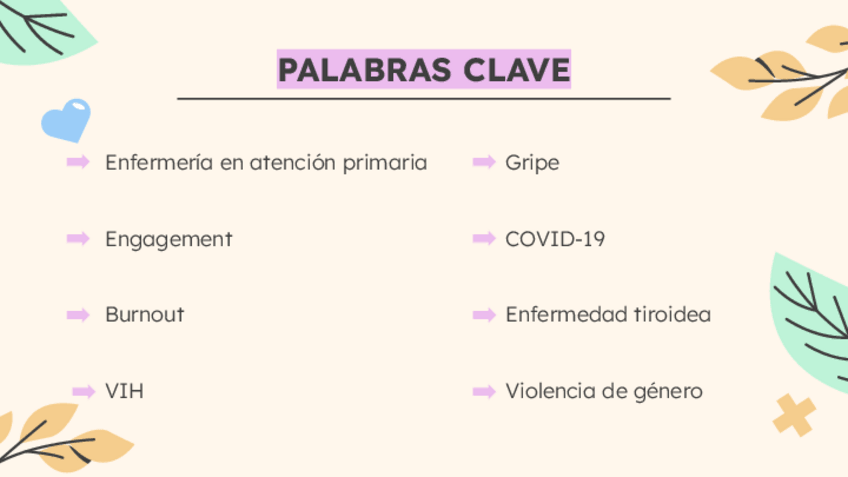 PALABRAS CLAVE

➡ Enfermería en atención primaria

➡ Engagement

➡ Burnout

➡ VIH

➡ Gripe

➡ COVID-19

➡ Enfermedad tiroidea

➡ Violencia de género